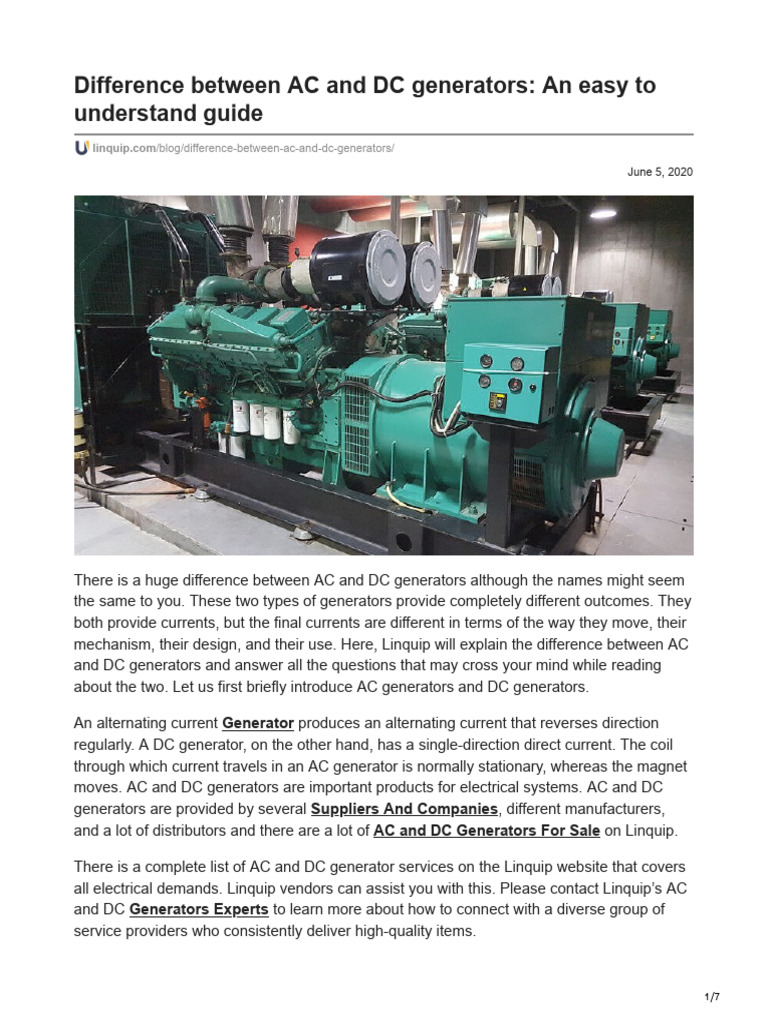 Difference between AC and DC generators: An easy to understand guide

linquip.com/blog/difference-between-ac-and-dc-generators/

June 5, 2020

There is a huge difference between AC and DC generators although the names might seem the same to you. These two types of generators provide completely different outcomes. They both provide currents, but the final currents are different in terms of the way they move, their mechanism, their design, and their use. Here, Linquip will explain the difference between AC and DC generators and answer all the questions that may cross your mind while reading about the two. Let us first briefly introduce AC generators and DC generators.

An alternating current Generator produces an alternating current that reverses direction regularly. A DC generator, on the other hand, has a single-direction direct current. The coil through which current travels in an AC generator is normally stationary, whereas the magnet moves. AC and DC generators are important products for electrical systems. AC and DC generators are provided by several Suppliers And Companies, different manufacturers, and a lot of distributors and there are a lot of AC and DC Generators For Sale on Linquip.

There is a complete list of AC and DC generator services on the Linquip website that covers all electrical demands. Linquip vendors can assist you with this. Please contact Linquip's AC and DC Generators Experts to learn more about how to connect with a diverse group of service providers who consistently deliver high-quality items.

1/7